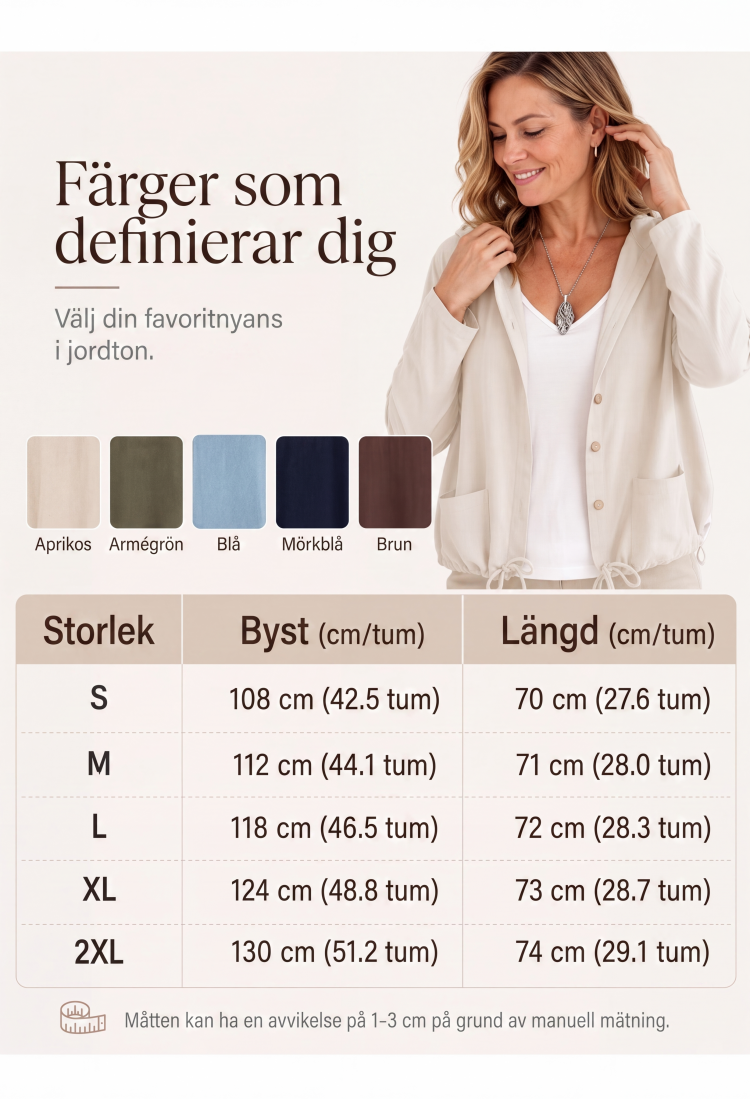 Färger som definierar dig

Välj din favoritnyans i jordton.

Aprikos Armégrön Blå Mörkblå Brun

| Storlek | Byst (cm/tum) | Längd (cm/tum) |
|---|---|---|
| S | 108 cm (42.5 tum) | 70 cm (27.6 tum) |
| M | 112 cm (44.1 tum) | 71 cm (28.0 tum) |
| L | 118 cm (46.5 tum) | 72 cm (28.3 tum) |
| XL | 124 cm (48.8 tum) | 73 cm (28.7 tum) |
| 2XL | 130 cm (51.2 tum) | 74 cm (29.1 tum) |

Måtten kan ha en avvikelse på 1-3 cm på grund av manuell mätning.